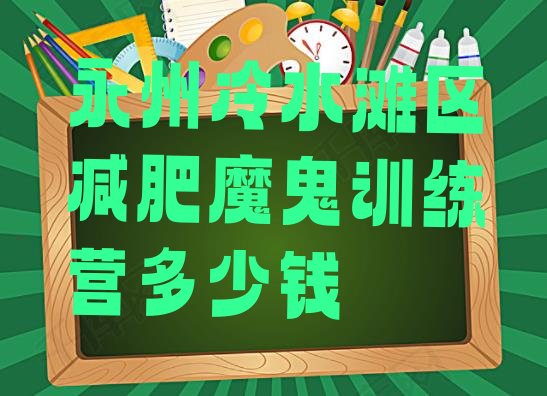 永州冷水滩区减肥魔鬼训练营多少钱